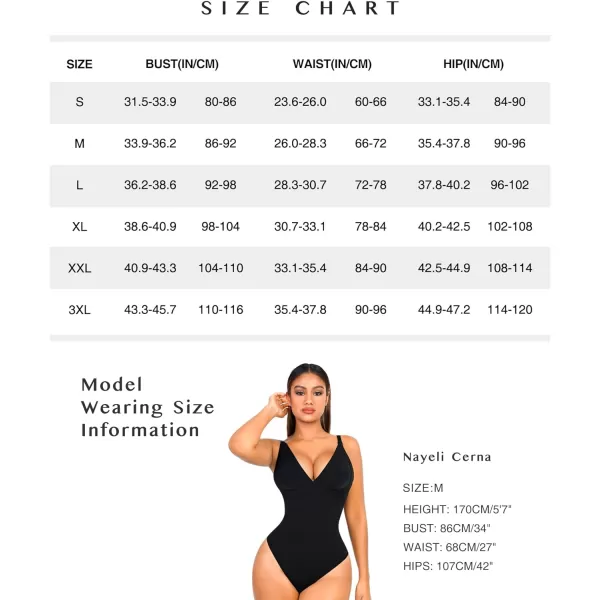 SIZE CHART

| SIZE | BUST(IN/CM) | | WAIST(IN/CM) | | HIP(IN/CM) | |
|---|---|---|---|---|---|---|
| S | 31.5-33.9 | 80-86 | 23.6-26.0 | 60-66 | 33.1-35.4 | 84-90 |
| M | 33.9-36.2 | 86-92 | 26.0-28.3 | 66-72 | 35.4-37.8 | 90-96 |
| L | 36.2-38.6 | 92-98 | 28.3-30.7 | 72-78 | 37.8-40.2 | 96-102 |
| XL | 38.6-40.9 | 98-104 | 30.7-33.1 | 78-84 | 40.2-42.5 | 102-108 |
| XXL | 40.9-43.3 | 104-110 | 33.1-35.4 | 84-90 | 42.5-44.9 | 108-114 |
| 3XL | 43.3-45.7 | 110-116 | 35.4-37.8 | 90-96 | 44.9-47.2 | 114-120 |

Model Wearing Size Information

Nayeli Cerna

SIZE:M
HEIGHT: 170CM/5'7"
BUST: 86CM/34"
WAIST: 68CM/27"
HIPS: 107CM/42"